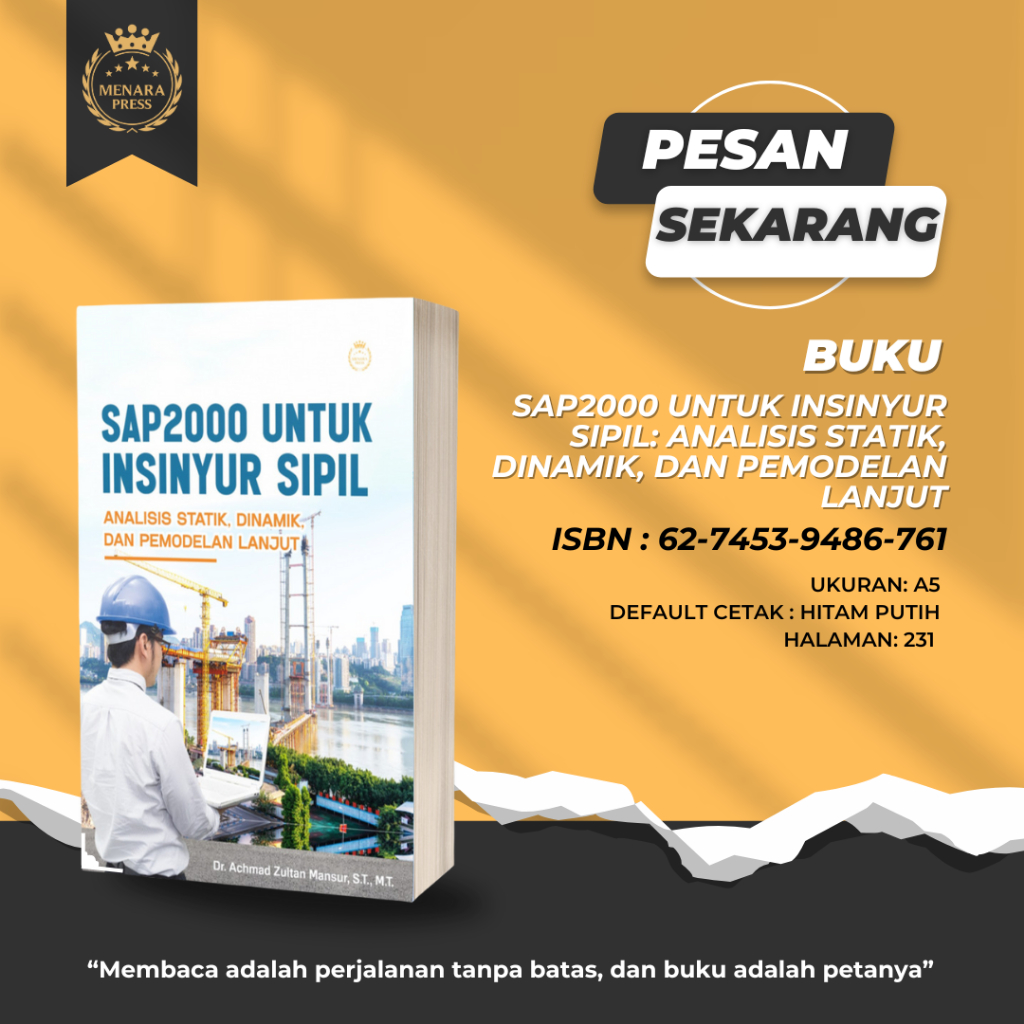 MENARA PRESS

PESAN
SEKARANG

SAP2000 UNTUK INSINYUR SIPIL
ANALISIS STATIK, DINAMIK, DAN PEMODELAN LANJUT

Dr. Achmad Zultan Mansur, S.T., M.T.

BUKU
SAP2000 UNTUK INSINYUR SIPIL: ANALISIS STATIK, DINAMIK, DAN PEMODELAN LANJUT

ISBN : 62-7453-9486-761

UKURAN: A5
DEFAULT CETAK : HITAM PUTIH
HALAMAN: 231

“Membaca adalah perjalanan tanpa batas, dan buku adalah petanya”